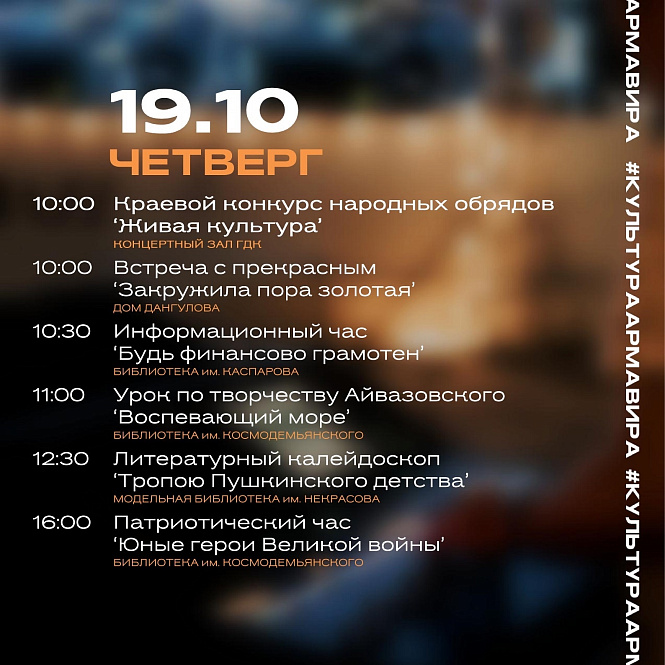 19.10
ЧЕТВЕРГ

10:00 Краевой конкурс народных обрядов ‘Живая культура’
КОНЦЕРТНЫЙ ЗАЛ ГДК

10:00 Встреча с прекрасным ‘Закружила пора золотая’
ДОМ ДАНГУЛОВА

10:30 Информационный час ‘Будь финансово грамотен’
БИБЛИОТЕКА им. КАСПАРОВА

11:00 Урок по творчеству Айвазовского ‘Воспевающий море’
БИБЛИОТЕКА им. КОСМОДЕМЬЯНСКОГО

12:30 Литературный калейдоскоп ‘Тропою Пушкинского детства’
МОДЕЛЬНАЯ БИБЛИОТЕКА им. НЕКРАСОВА

16:00 Патриотический час ‘Юные герои Великой войны’
БИБЛИОТЕКА им. КОСМОДЕМЬЯНСКОГО

АРМАВИРА #КУЛЬТУРААРМАВИРА #КУЛЬТУРААРМ